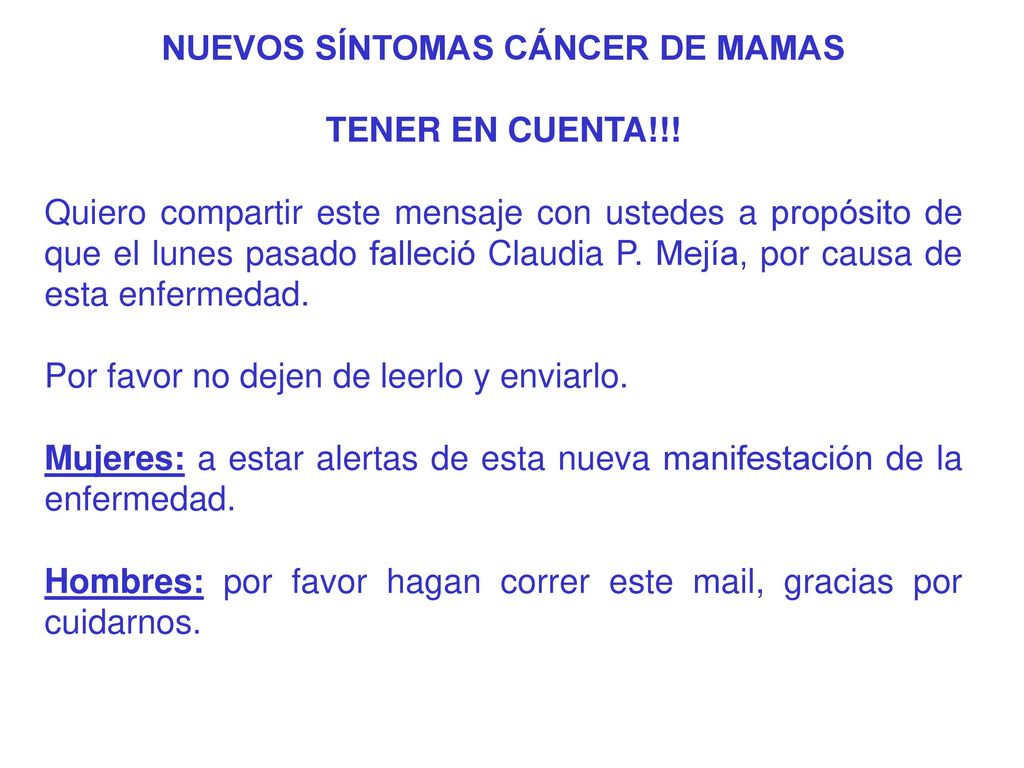 NUEVOS SÍNTOMAS CÁNCER DE MAMAS

TENER EN CUENTA!!!

Quiero compartir este mensaje con ustedes a propósito de que el lunes pasado falleció Claudia P. Mejía, por causa de esta enfermedad.

Por favor no dejen de leerlo y enviarlo.

Mujeres: a estar alertas de esta nueva manifestación de la enfermedad.

Hombres: por favor hagan correr este mail, gracias por cuidarnos.